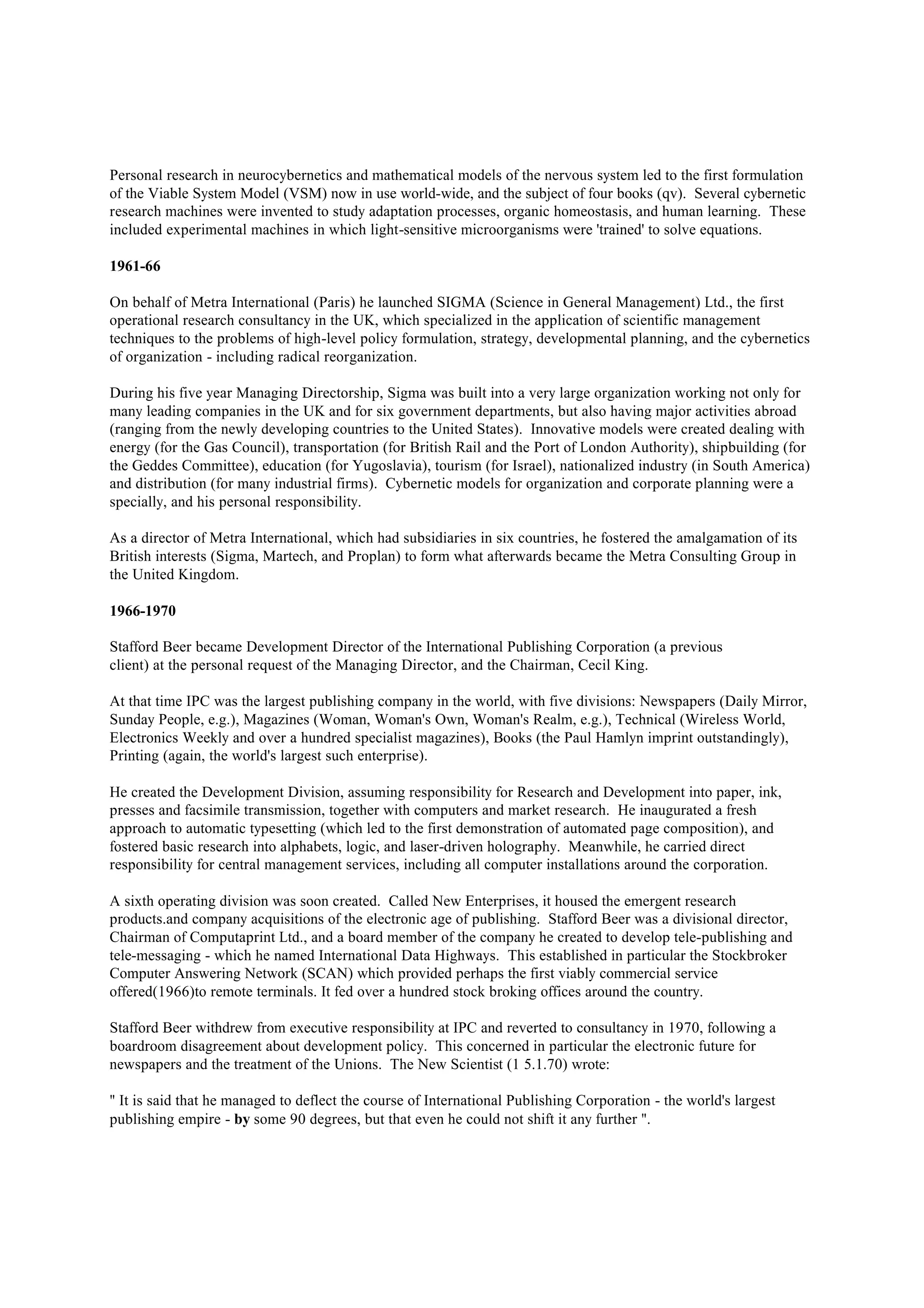 Personal research in neurocybernetics and mathematical models of the nervous system led to the first formulation of the Viable System Model (VSM) now in use world-wide, and the subject of four books (qv). Several cybernetic research machines were invented to study adaptation processes, organic homeostasis, and human learning. These included experimental machines in which light-sensitive microorganisms were 'trained' to solve equations.

1961-66

On behalf of Metra International (Paris) he launched SIGMA (Science in General Management) Ltd., the first operational research consultancy in the UK, which specialized in the application of scientific management techniques to the problems of high-level policy formulation, strategy, developmental planning, and the cybernetics of organization - including radical reorganization.

During his five year Managing Directorship, Sigma was built into a very large organization working not only for many leading companies in the UK and for six government departments, but also having major activities abroad (ranging from the newly developing countries to the United States). Innovative models were created dealing with energy (for the Gas Council), transportation (for British Rail and the Port of London Authority), shipbuilding (for the Geddes Committee), education (for Yugoslavia), tourism (for Israel), nationalized industry (in South America) and distribution (for many industrial firms). Cybernetic models for organization and corporate planning were a specially, and his personal responsibility.

As a director of Metra International, which had subsidiaries in six countries, he fostered the amalgamation of its British interests (Sigma, Martech, and Proplan) to form what afterwards became the Metra Consulting Group in the United Kingdom.

1966-1970

Stafford Beer became Development Director of the International Publishing Corporation (a previous client) at the personal request of the Managing Director, and the Chairman, Cecil King.

At that time IPC was the largest publishing company in the world, with five divisions: Newspapers (Daily Mirror, Sunday People, e.g.), Magazines (Woman, Woman's Own, Woman's Realm, e.g.), Technical (Wireless World, Electronics Weekly and over a hundred specialist magazines), Books (the Paul Hamlyn imprint outstandingly), Printing (again, the world's largest such enterprise).

He created the Development Division, assuming responsibility for Research and Development into paper, ink, presses and facsimile transmission, together with computers and market research. He inaugurated a fresh approach to automatic typesetting (which led to the first demonstration of automated page composition), and fostered basic research into alphabets, logic, and laser-driven holography. Meanwhile, he carried direct responsibility for central management services, including all computer installations around the corporation.

A sixth operating division was soon created. Called New Enterprises, it housed the emergent research products.and company acquisitions of the electronic age of publishing. Stafford Beer was a divisional director, Chairman of Computaprint Ltd., and a board member of the company he created to develop tele-publishing and tele-messaging - which he named International Data Highways. This established in particular the Stockbroker Computer Answering Network (SCAN) which provided perhaps the first viably commercial service offered(1966)to remote terminals. It fed over a hundred stock broking offices around the country.

Stafford Beer withdrew from executive responsibility at IPC and reverted to consultancy in 1970, following a boardroom disagreement about development policy. This concerned in particular the electronic future for newspapers and the treatment of the Unions. The New Scientist (1 5.1.70) wrote:

" It is said that he managed to deflect the course of International Publishing Corporation - the world's largest publishing empire - by some 90 degrees, but that even he could not shift it any further ".